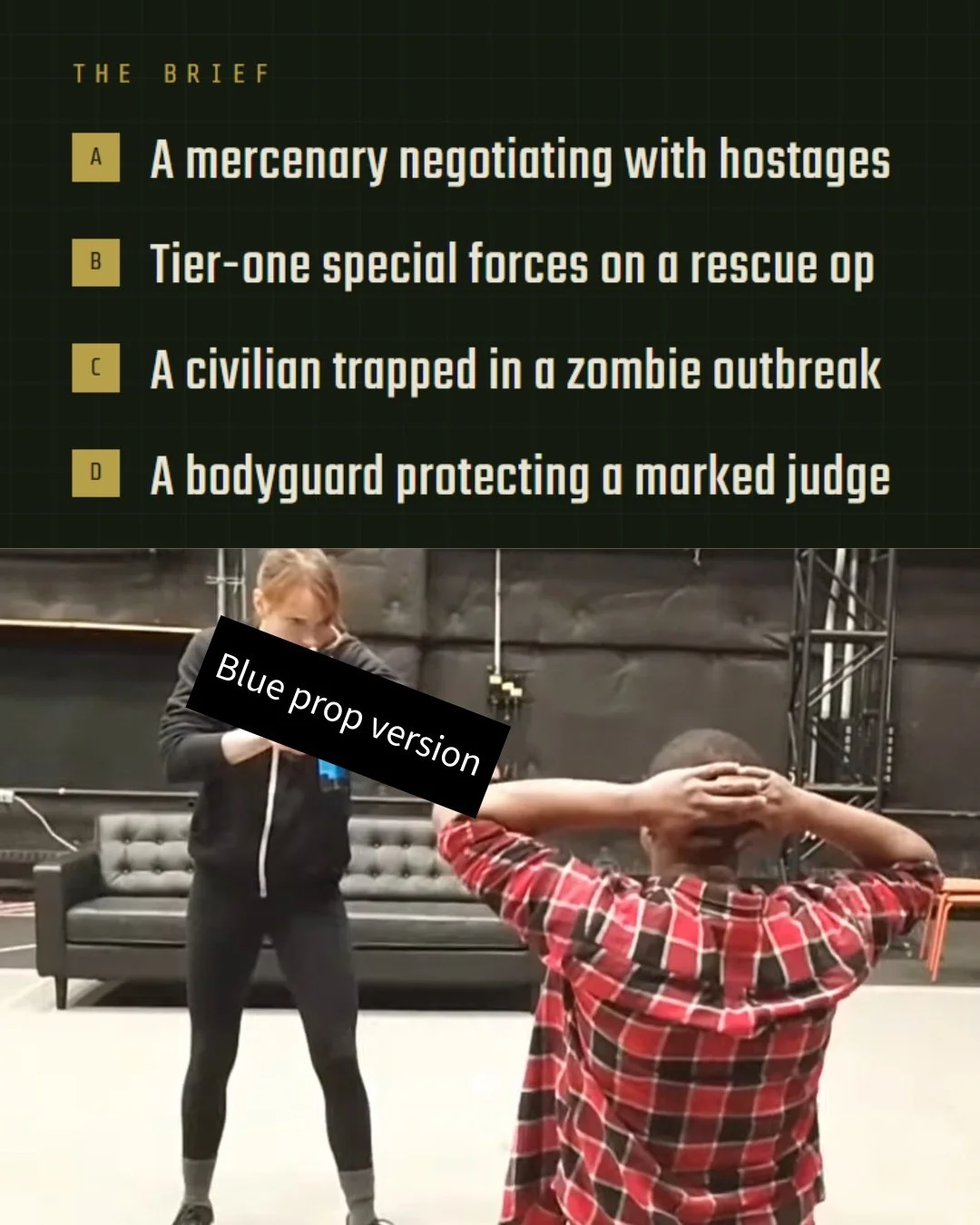 THE BRIEF

A A mercenary negotiating with hostages

B Tier-one special forces on a rescue op

C A civilian trapped in a zombie outbreak

D A bodyguard protecting a marked judge

Blue prop version